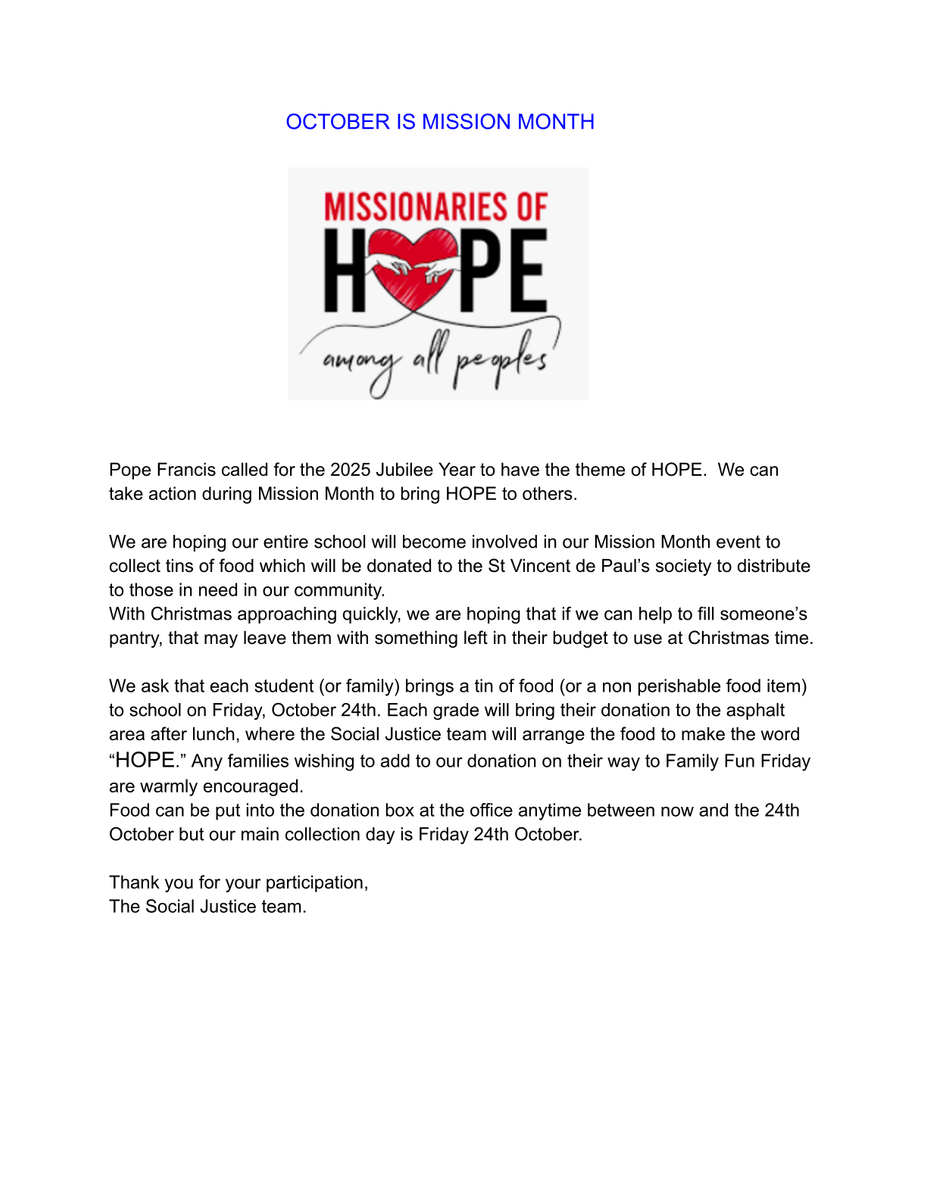 OCTOBER IS MISSION MONTH

MISSIONARIES OF
HOPE
among all peoples

Pope Francis called for the 2025 Jubilee Year to have the theme of HOPE. We can take action during Mission Month to bring HOPE to others.

We are hoping our entire school will become involved in our Mission Month event to collect tins of food which will be donated to the St Vincent de Paul's society to distribute to those in need in our community.
With Christmas approaching quickly, we are hoping that if we can help to fill someone's pantry, that may leave them with something left in their budget to use at Christmas time.

We ask that each student (or family) brings a tin of food (or a non perishable food item) to school on Friday, October 24th. Each grade will bring their donation to the asphalt area after lunch, where the Social Justice team will arrange the food to make the word "HOPE." Any families wishing to add to our donation on their way to Family Fun Friday are warmly encouraged.
Food can be put into the donation box at the office anytime between now and the 24th October but our main collection day is Friday 24th October.

Thank you for your participation,
The Social Justice team.